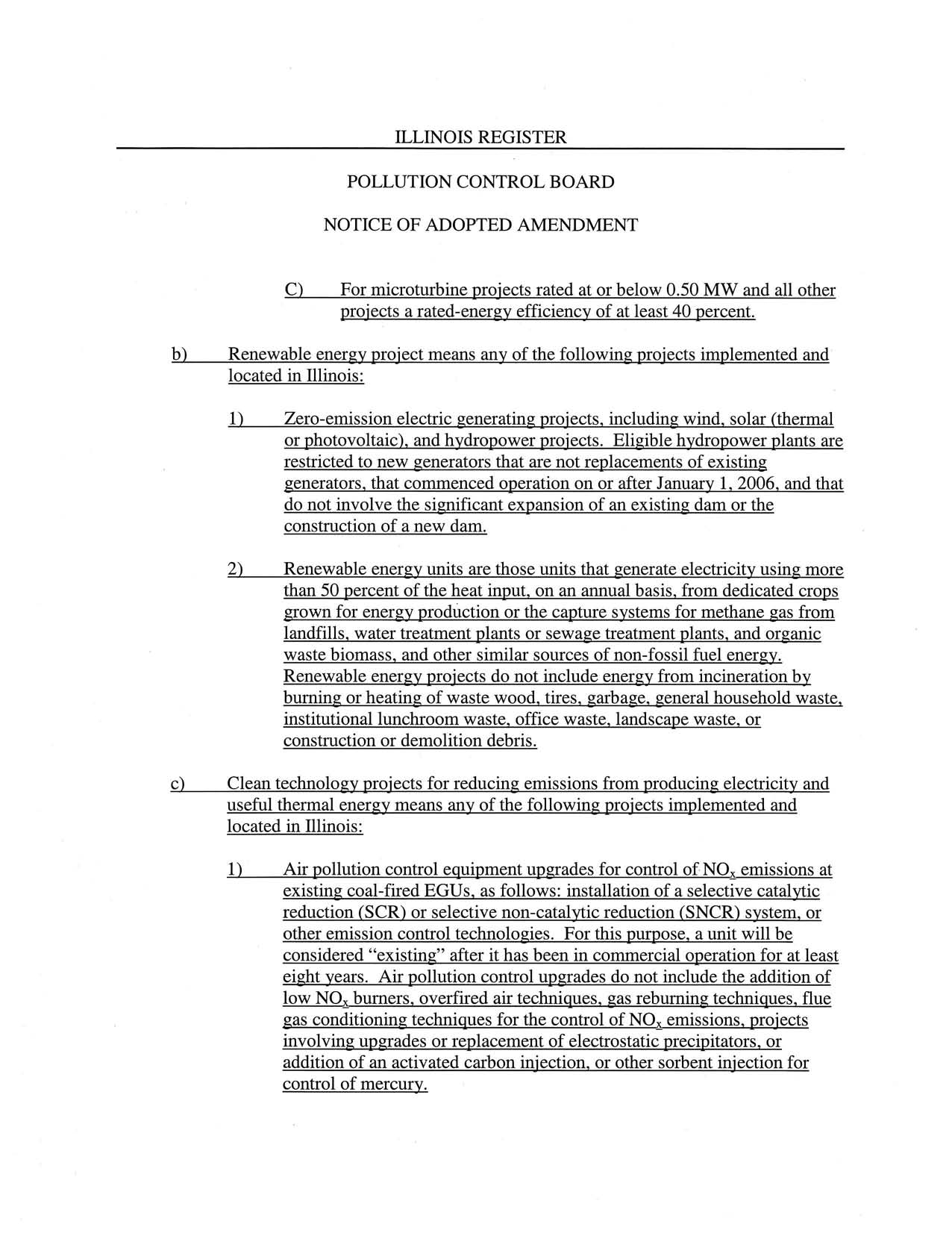 ILLINOIS REGISTER

POLLUTION CONTROL BOARD

NOTICE OF ADOPTED AMENDMENT

C) For microturbine projects rated at or below 0.50 MW and all other projects a rated-energy efficiency of at least 40 percent.

b) Renewable energy project means any of the following projects implemented and located in Illinois:

1) Zero-emission electric generating projects, including wind, solar (thermal or photovoltaic), and hydropower projects. Eligible hydropower plants are restricted to new generators that are not replacements of existing generators, that commenced operation on or after January 1, 2006, and that do not involve the significant expansion of an existing dam or the construction of a new dam.

2) Renewable energy units are those units that generate electricity using more than 50 percent of the heat input, on an annual basis, from dedicated crops grown for energy production or the capture systems for methane gas from landfills, water treatment plants or sewage treatment plants, and organic waste biomass, and other similar sources of non-fossil fuel energy. Renewable energy projects do not include energy from incineration by burning or heating of waste wood, tires, garbage, general household waste, institutional lunchroom waste, office waste, landscape waste, or construction or demolition debris.

c) Clean technology projects for reducing emissions from producing electricity and useful thermal energy means any of the following projects implemented and located in Illinois:

1) Air pollution control equipment upgrades for control of $NO_x$ emissions at existing coal-fired EGUs, as follows: installation of a selective catalytic reduction (SCR) or selective non-catalytic reduction (SNCR) system, or other emission control technologies. For this purpose, a unit will be considered "existing" after it has been in commercial operation for at least eight years. Air pollution control upgrades do not include the addition of low $NO_x$ burners, overfired air techniques, gas reburning techniques, flue gas conditioning techniques for the control of $NO_x$ emissions, projects involving upgrades or replacement of electrostatic precipitators, or addition of an activated carbon injection, or other sorbent injection for control of mercury.